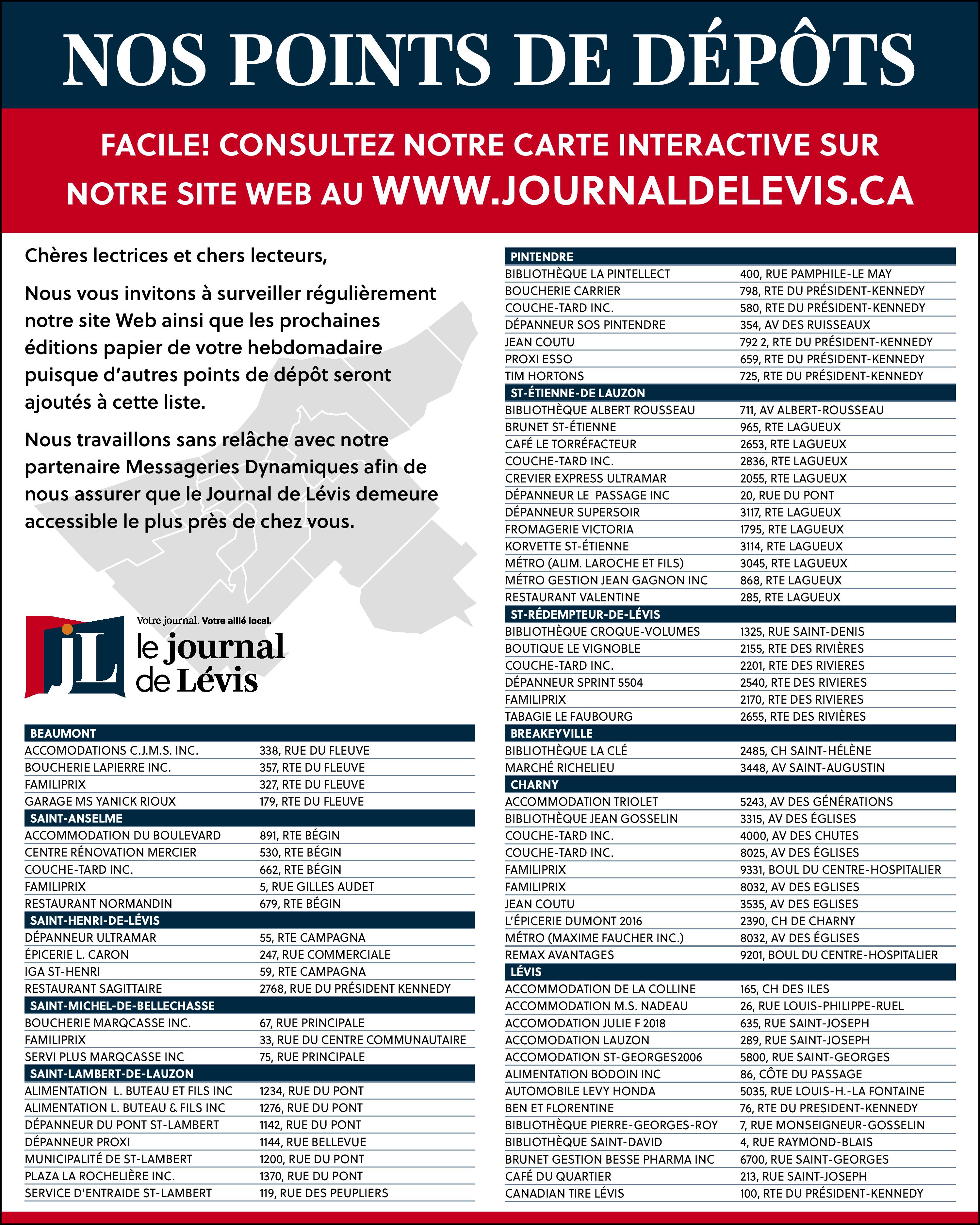 NOS POINTS DE DÉPÔTS

FACILE! CONSULTEZ NOTRE CARTE INTERACTIVE SUR NOTRE SITE WEB AU WWW.JOURNALDELEVIS.CA

Chères lectrices et chers lecteurs,

Nous vous invitons à surveiller régulièrement notre site Web ainsi que les prochaines éditions papier de votre hebdomadaire puisque d'autres points de dépôt seront ajoutés à cette liste.

Nous travaillons sans relâche avec notre partenaire Messageries Dynamiques afin de nous assurer que le Journal de Lévis demeure accessible le plus près de chez vous.

Votre journal. Votre allié local.
JL le journal de Lévis

| BEAUMONT | |
|---|---|
| ACCOMODATIONS C.J.M.S. INC. | 338, RUE DU FLEUVE |
| BOUCHERIE LAPIERRE INC. | 357, RTE DU FLEUVE |
| FAMILIPRIX | 327, RTE DU FLEUVE |
| GARAGE MS YANICK RIOUX | 179, RTE DU FLEUVE |
| SAINT-ANSELME | |
| ACCOMMODATION DU BOULEVARD | 891, RTE BÉGIN |
| CENTRE RÉNOVATION MERCIER | 530, RTE BÉGIN |
| COUCHE-TARD INC. | 662, RTE BÉGIN |
| FAMILIPRIX | 5, RUE GILLES AUDET |
| RESTAURANT NORMANDIN | 679, RTE BÉGIN |
| SAINT-HENRI-DE-LÉVIS | |
| DÉPANNEUR ULTRAMAR | 55, RTE CAMPAGNA |
| ÉPICERIE L. CARON | 247, RUE COMMERCIALE |
| IGA ST-HENRI | 59, RTE CAMPAGNA |
| RESTAURANT SAGITTAIRE | 2768, RUE DU PRÉSIDENT KENNEDY |
| SAINT-MICHEL-DE-BELLECHASSE | |
| BOUCHERIE MARQCASSE INC. | 67, RUE PRINCIPALE |
| FAMILIPRIX | 33, RUE DU CENTRE COMMUNAUTAIRE |
| SERVI PLUS MARQCASSE INC | 75, RUE PRINCIPALE |
| SAINT-LAMBERT-DE-LAUZON | |
| ALIMENTATION L. BUTEAU ET FILS INC | 1234, RUE DU PONT |
| ALIMENTATION L. BUTEAU & FILS INC | 1276, RUE DU PONT |
| DÉPANNEUR DU PONT ST-LAMBERT | 1142, RUE DU PONT |
| DÉPANNEUR PROXI | 1144, RUE BELLEVUE |
| MUNICIPALITÉ DE ST-LAMBERT | 1200, RUE DU PONT |
| PLAZA LA ROCHELIÈRE INC. | 1370, RUE DU PONT |
| SERVICE D'ENTRAIDE ST-LAMBERT | 119, RUE DES PEUPLIERS |

| PINTENDRE | |
|---|---|
| BIBLIOTHÈQUE LA PINTELLECT | 400, RUE PAMPHILE-LE MAY |
| BOUCHERIE CARRIER | 798, RTE DU PRÉSIDENT-KENNEDY |
| COUCHE-TARD INC. | 580, RTE DU PRÉSIDENT-KENNEDY |
| DÉPANNEUR SOS PINTENDRE | 354, AV DES RUISSEAUX |
| JEAN COUTU | 792 2, RTE DU PRÉSIDENT-KENNEDY |
| PROXI ESSO | 659, RTE DU PRÉSIDENT-KENNEDY |
| TIM HORTONS | 725, RTE DU PRÉSIDENT-KENNEDY |
| ST-ÉTIENNE-DE LAUZON | |
| BIBLIOTHÈQUE ALBERT ROUSSEAU | 711, AV ALBERT-ROUSSEAU |
| BRUNET ST-ÉTIENNE | 965, RTE LAGUEUX |
| CAFÉ LE TORRÉFACTEUR | 2653, RTE LAGUEUX |
| COUCHE-TARD INC. | 2836, RTE LAGUEUX |
| CREVIER EXPRESS ULTRAMAR | 2055, RTE LAGUEUX |
| DÉPANNEUR LE PASSAGE INC | 20, RUE DU PONT |
| DÉPANNEUR SUPERSOIR | 3117, RTE LAGUEUX |
| FROMAGERIE VICTORIA | 1795, RTE LAGUEUX |
| KORVETTE ST-ÉTIENNE | 3114, RTE LAGUEUX |
| MÉTRO (ALIM. LAROCHE ET FILS) | 3045, RTE LAGUEUX |
| MÉTRO GESTION JEAN GAGNON INC | 868, RTE LAGUEUX |
| RESTAURANT VALENTINE | 285, RTE LAGUEUX |
| ST-RÉDEMPTEUR-DE-LÉVIS | |
| BIBLIOTHÈQUE CROQUE-VOLUMES | 1325, RUE SAINT-DENIS |
| BOUTIQUE LE VIGNOBLE | 2155, RTE DES RIVIÈRES |
| COUCHE-TARD INC. | 2201, RTE DES RIVIERES |
| DÉPANNEUR SPRINT 5504 | 2540, RTE DES RIVIERES |
| FAMILIPRIX | 2170, RTE DES RIVIERES |
| TABAGIE LE FAUBOURG | 2655, RTE DES RIVIÈRES |
| BREAKEYVILLE | |
| BIBLIOTHÈQUE LA CLÉ | 2485, CH SAINT-HÉLÈNE |
| MARCHÉ RICHELIEU | 3448, AV SAINT-AUGUSTIN |
| CHARNY | |
| ACCOMMODATION TRIOLET | 5243, AV DES GÉNÉRATIONS |
| BIBLIOTHÈQUE JEAN GOSSELIN | 3315, AV DES ÉGLISES |
| COUCHE-TARD INC. | 4000, AV DES CHUTES |
| COUCHE-TARD INC. | 8025, AV DES ÉGLISES |
| FAMILIPRIX | 9331, BOUL DU CENTRE-HOSPITALIER |
| FAMILIPRIX | 8032, AV DES EGLISES |
| JEAN COUTU | 3535, AV DES EGLISES |
| L'ÉPICERIE DUMONT 2016 | 2390, CH DE CHARNY |
| MÉTRO (MAXIME FAUCHER INC.) | 8032, AV DES ÉGLISES |
| REMAX AVANTAGES | 9201, BOUL DU CENTRE-HOSPITALIER |
| LÉVIS | |
| ACCOMMODATION DE LA COLLINE | 165, CH DES ILES |
| ACCOMMODATION M.S. NADEAU | 26, RUE LOUIS-PHILIPPE-RUEL |
| ACCOMODATION JULIE F 2018 | 635, RUE SAINT-JOSEPH |
| ACCOMODATION LAUZON | 289, RUE SAINT-JOSEPH |
| ACCOMODATION ST-GEORGES2006 | 5800, RUE SAINT-GEORGES |
| ALIMENTATION BODOIN INC | 86, CÔTE DU PASSAGE |
| AUTOMOBILE LEVY HONDA | 5035, RUE LOUIS-H.-LA FONTAINE |
| BEN ET FLORENTINE | 76, RTE DU PRESIDENT-KENNEDY |
| BIBLIOTHÈQUE PIERRE-GEORGES-ROY | 7, RUE MONSEIGNEUR-GOSSELIN |
| BIBLIOTHÈQUE SAINT-DAVID | 4, RUE RAYMOND-BLAIS |
| BRUNET GESTION BESSE PHARMA INC | 6700, RUE SAINT-GEORGES |
| CAFÉ DU QUARTIER | 213, RUE SAINT-JOSEPH |
| CANADIAN TIRE LÉVIS | 100, RTE DU PRÉSIDENT-KENNEDY |